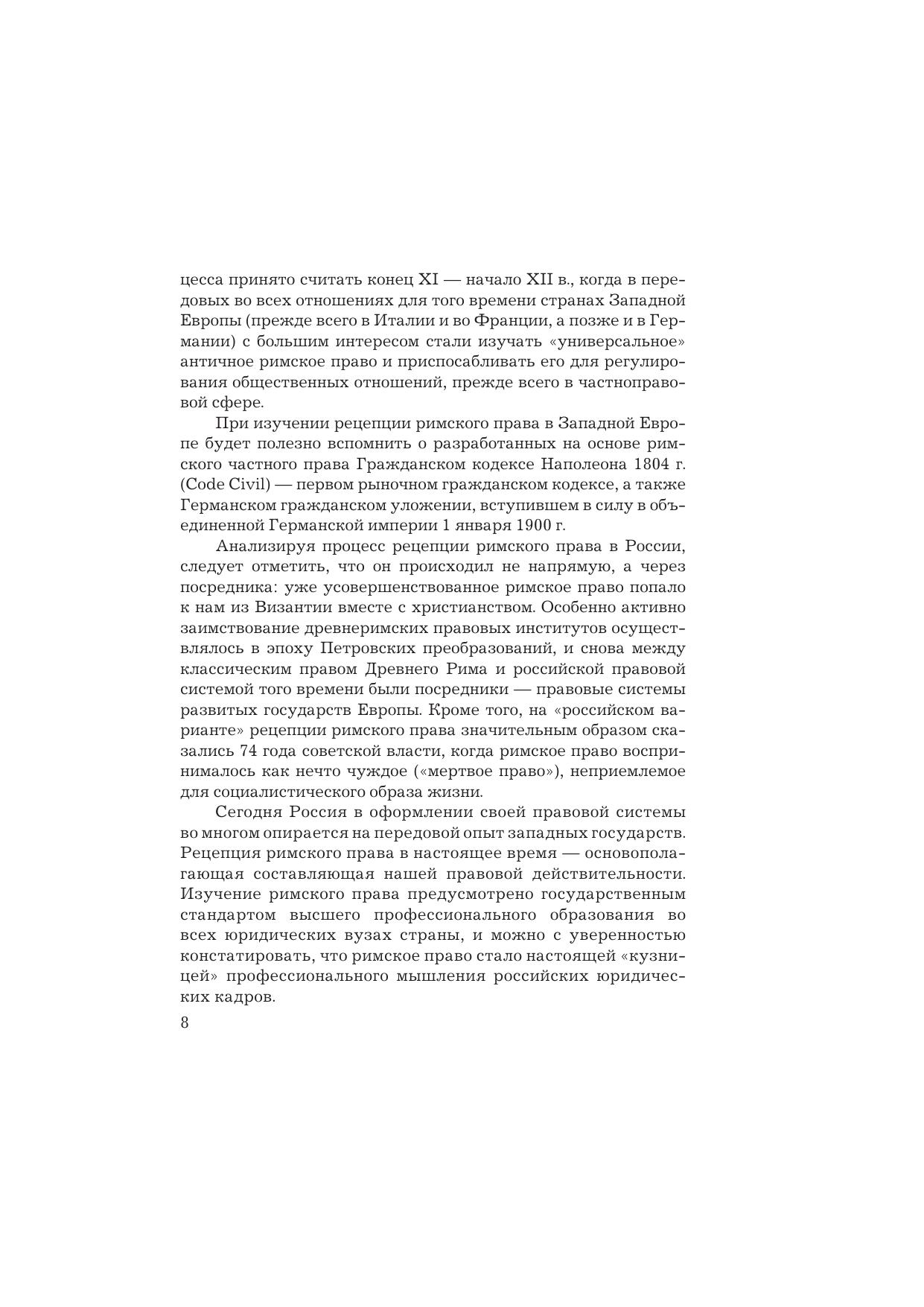 цесса принято считать конец XI — начало XII в., когда в передовых во всех отношениях для того времени странах Западной Европы (прежде всего в Италии и во Франции, а позже и в Германии) с большим интересом стали изучать «универсальное» античное римское право и приспосабливать его для регулирования общественных отношений, прежде всего в частноправовой сфере.

При изучении рецепции римского права в Западной Европе будет полезно вспомнить о разработанных на основе римского частного права Гражданском кодексе Наполеона 1804 г. (Code Civil) — первом рыночном гражданском кодексе, а также Германском гражданском уложении, вступившем в силу в объединенной Германской империи 1 января 1900 г.

Анализируя процесс рецепции римского права в России, следует отметить, что он происходил не напрямую, а через посредника: уже усовершенствованное римское право попало к нам из Византии вместе с христианством. Особенно активно заимствование древнеримских правовых институтов осуществлялось в эпоху Петровских преобразований, и снова между классическим правом Древнего Рима и российской правовой системой того времени были посредники — правовые системы развитых государств Европы. Кроме того, на «российском варианте» рецепции римского права значительным образом сказались 74 года советской власти, когда римское право воспринималось как нечто чуждое («мертвое право»), неприемлемое для социалистического образа жизни.

Сегодня Россия в оформлении своей правовой системы во многом опирается на передовой опыт западных государств. Рецепция римского права в настоящее время — основополагающая составляющая нашей правовой действительности. Изучение римского права предусмотрено государственным стандартом высшего профессионального образования во всех юридических вузах страны, и можно с уверенностью констатировать, что римское право стало настоящей «кузницей» профессионального мышления российских юридических кадров.

8